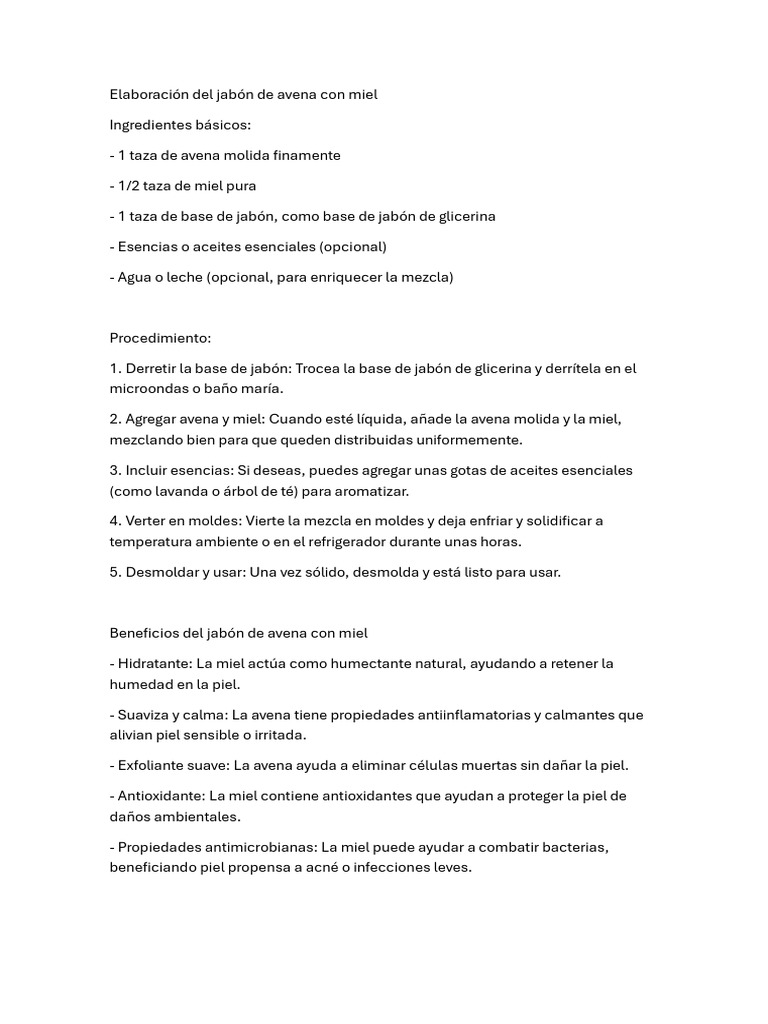 Elaboración del jabón de avena con miel

Ingredientes básicos:

- 1 taza de avena molida finamente

- 1/2 taza de miel pura

- 1 taza de base de jabón, como base de jabón de glicerina

- Esencias o aceites esenciales (opcional)

- Agua o leche (opcional, para enriquecer la mezcla)

Procedimiento:

1. Derretir la base de jabón: Trocea la base de jabón de glicerina y derrítela en el microondas o baño maría.

2. Agregar avena y miel: Cuando esté líquida, añade la avena molida y la miel, mezclando bien para que queden distribuidas uniformemente.

3. Incluir esencias: Si deseas, puedes agregar unas gotas de aceites esenciales (como lavanda o árbol de té) para aromatizar.

4. Verter en moldes: Vierte la mezcla en moldes y deja enfriar y solidificar a temperatura ambiente o en el refrigerador durante unas horas.

5. Desmoldar y usar: Una vez sólido, desmolda y está listo para usar.

Beneficios del jabón de avena con miel

- Hidratante: La miel actúa como humectante natural, ayudando a retener la humedad en la piel.

- Suaviza y calma: La avena tiene propiedades antiinflamatorias y calmantes que alivian piel sensible o irritada.

- Exfoliante suave: La avena ayuda a eliminar células muertas sin dañar la piel.

- Antioxidante: La miel contiene antioxidantes que ayudan a proteger la piel de daños ambientales.

- Propiedades antimicrobianas: La miel puede ayudar a combatir bacterias, beneficiando piel propensa a acné o infecciones leves.